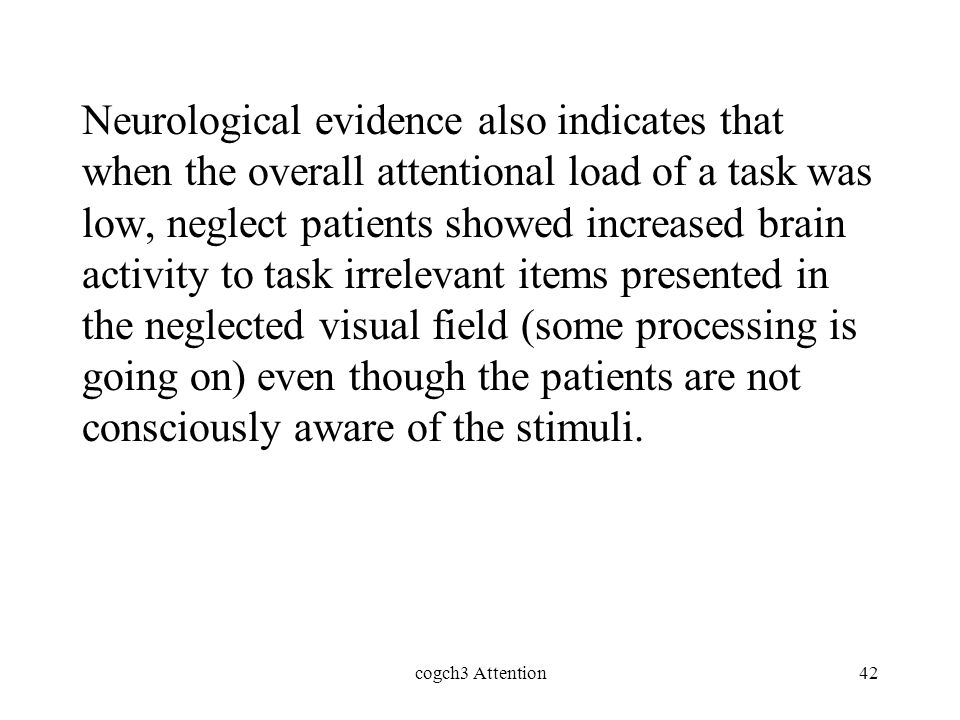 Neurological evidence also indicates that when the overall attentional load of a task was low, neglect patients showed increased brain activity to task irrelevant items presented in the neglected visual field (some processing is going on) even though the patients are not consciously aware of the stimuli.

cogch3 Attention

42